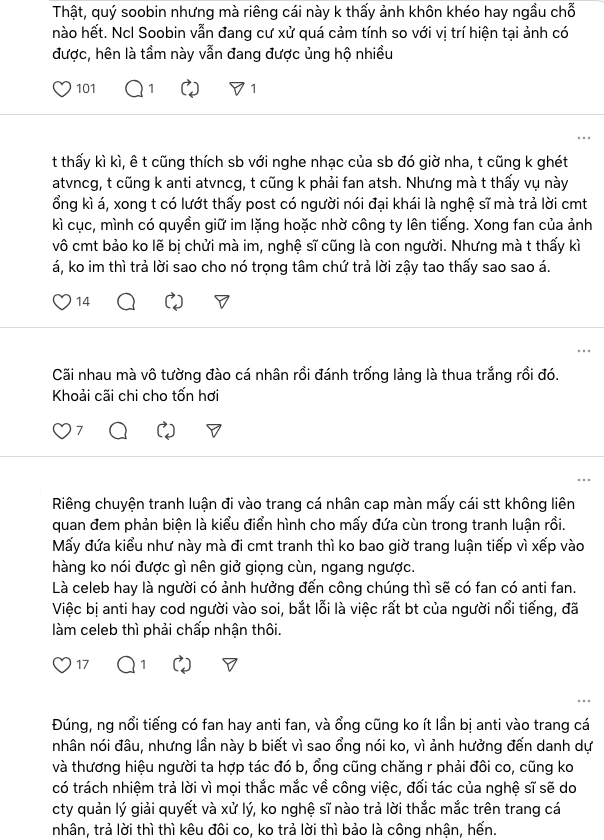 Thật, quý soobin nhưng mà riêng cái này k thấy ảnh khôn khéo hay ngầu chỗ nào hết. Ncl Soobin vẫn đang cư xử quá cảm tính so với vị trí hiện tại ảnh có được, hên là tầm này vẫn đang được ủng hộ nhiều

101 1 1

...

t thấy kì kì, ê t cũng thích sb với nghe nhạc của sb đó giờ nha, t cũng k ghét atvncg, t cũng k anti atvncg, t cũng k phải fan atsh. Nhưng mà t thấy vụ này ổng kì á, xong t có lướt thấy post có người nói đại khái là nghệ sĩ mà trả lời cmt kì cục, mình có quyền giữ im lặng hoặc nhờ công ty lên tiếng. Xong fan của ảnh vô cmt bảo ko lẽ bị chửi mà im, nghệ sĩ cũng là con người. Nhưng mà t thấy kì á, ko im thì trả lời sao cho nó trọng tâm chứ trả lời zậy tao thấy sao sao á.

14

...

Cãi nhau mà vô tường đào cá nhân rồi đánh trống lảng là thua trắng rồi đó. Khoải cãi chi cho tốn hơi

7

...

Riêng chuyện tranh luận đi vào trang cá nhân cap màn mấy cái stt không liên quan đem phản biện là kiểu điển hình cho mấy đứa cùn trong tranh luận rồi. Mấy đứa kiểu như này mà đi cmt tranh thì ko bao giờ trang luận tiếp vì xếp vào hàng ko nói được gì nên giở giọng cùn, ngang ngược.
Là celeb hay là người có ảnh hưởng đến công chúng thì sẽ có fan có anti fan. Việc bị anti hay cod người vào soi, bắt lỗi là việc rất bt của người nổi tiếng, đã làm celeb thì phải chấp nhận thôi.

17 1

...

Đúng, ng nổi tiếng có fan hay anti fan, và ổng cũng ko ít lần bị anti vào trang cá nhân nói đâu, nhưng lần này b biết vì sao ổng nói ko, vì ảnh hưởng đến danh dự và thương hiệu người ta hợp tác đó b, ổng cũng chăng r phải đôi co, cũng ko có trách nhiệm trả lời vì mọi thắc mắc về công việc, đối tác của nghệ sĩ sẽ do cty quản lý giải quyết và xử lý, ko nghệ sĩ nào trả lời thắc mắc trên trang cá nhân, trả lời thì thì kêu đôi co, ko trả lời thì bảo là công nhận, hến.